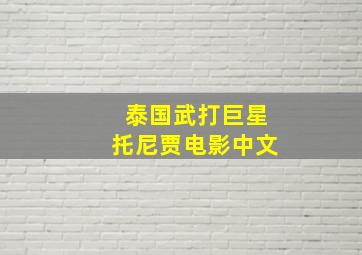 泰国武打巨星
托尼贾电影中文